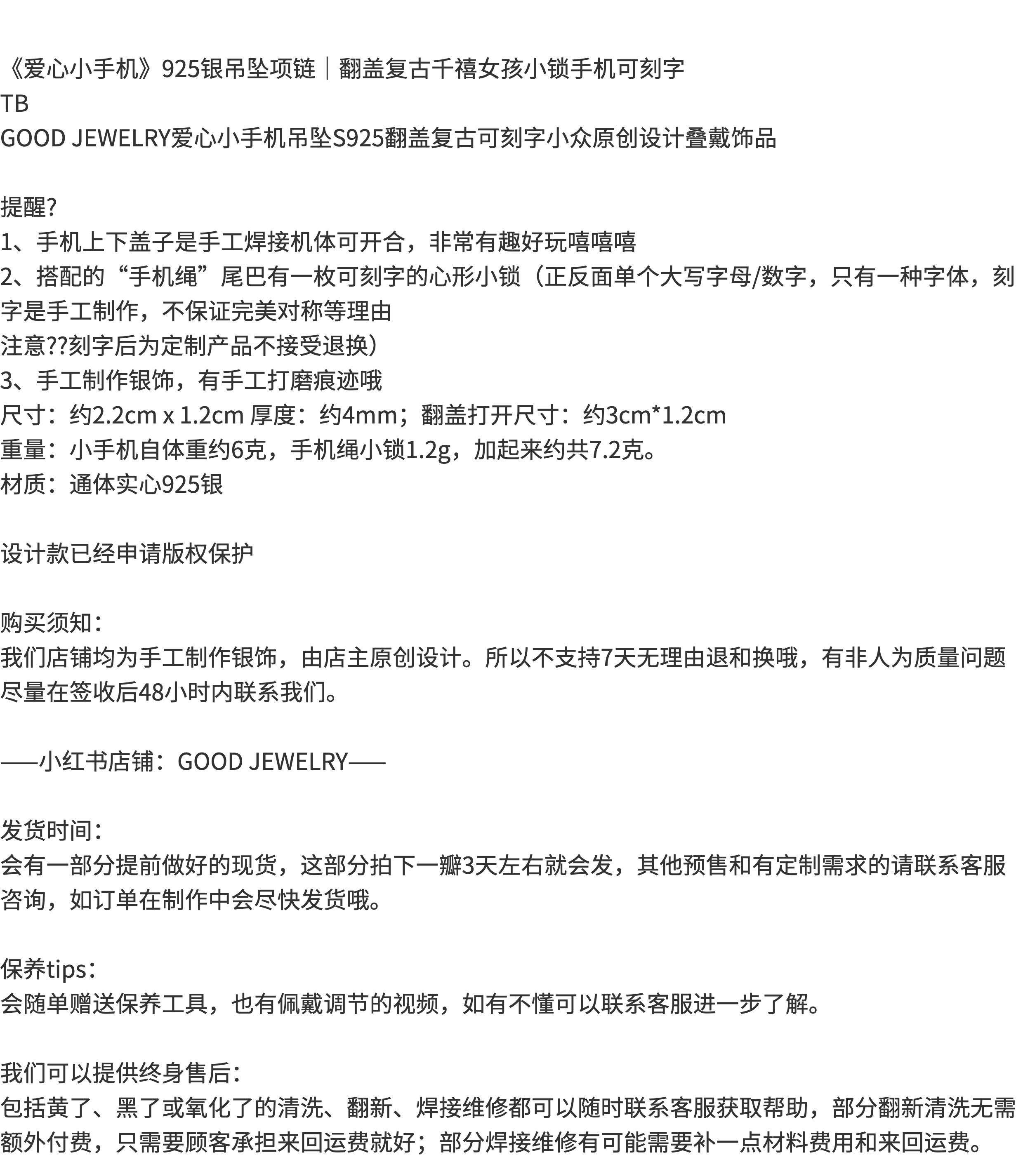 《爱心小手机》925银吊坠项链｜翻盖复古千禧女孩小锁手机可刻字
TB
GOOD JEWELRY爱心小手机吊坠S925翻盖复古可刻字小众原创设计叠戴饰品

提醒?
1、手机上下盖子是手工焊接机体可开合，非常有趣好玩嘻嘻嘻
2、搭配的“手机绳”尾巴有一枚可刻字的心形小锁（正反面单个大写字母/数字，只有一种字体，刻字是手工制作，不保证完美对称等理由
注意??刻字后为定制产品不接受退换）
3、手工制作银饰，有手工打磨痕迹哦
尺寸：约2.2cm x 1.2cm 厚度：约4mm；翻盖打开尺寸：约3cm*1.2cm
重量：小手机自体重约6克，手机绳小锁1.2g，加起来约共7.2克。
材质：通体实心925银

设计款已经申请版权保护

购买须知：
我们店铺均为手工制作银饰，由店主原创设计。所以不支持7天无理由退和换哦，有非人为质量问题尽量在签收后48小时内联系我们。

——小红书店铺：GOOD JEWELRY——

发货时间：
会有一部分提前做好的现货，这部分拍下一瓣3天左右就会发，其他预售和有定制需求的请联系客服咨询，如订单在制作中会尽快发货哦。

保养tips：
会随单赠送保养工具，也有佩戴调节的视频，如有不懂可以联系客服进一步了解。

我们可以提供终身售后：
包括黄了、黑了或氧化了的清洗、翻新、焊接维修都可以随时联系客服获取帮助，部分翻新清洗无需额外付费，只需要顾客承担来回运费就好；部分焊接维修有可能需要补一点材料费用和来回运费。